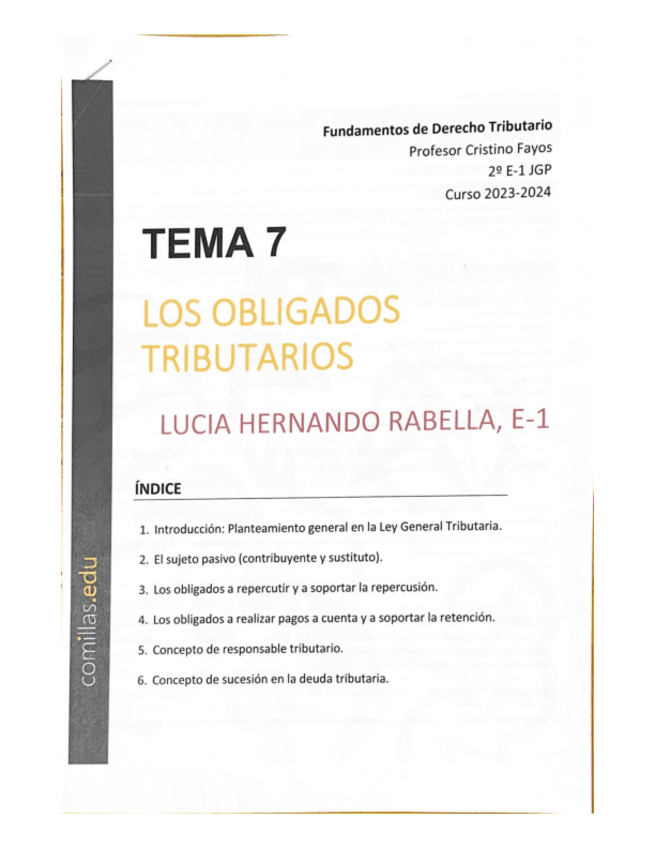 Fundamentos de Derecho Tributario
Profesor Cristino Fayos
2º E-1 JGP
Curso 2023-2024

TEMA 7

LOS OBLIGADOS TRIBUTARIOS

LUCIA HERNANDO RABELLA, E-1

ÍNDICE

1. Introducción: Planteamiento general en la Ley General Tributaria.
2. El sujeto pasivo (contribuyente y sustituto).
3. Los obligados a repercutir y a soportar la repercusión.
4. Los obligados a realizar pagos a cuenta y a soportar la retención.
5. Concepto de responsable tributario.
6. Concepto de sucesión en la deuda tributaria.

comillas.edu